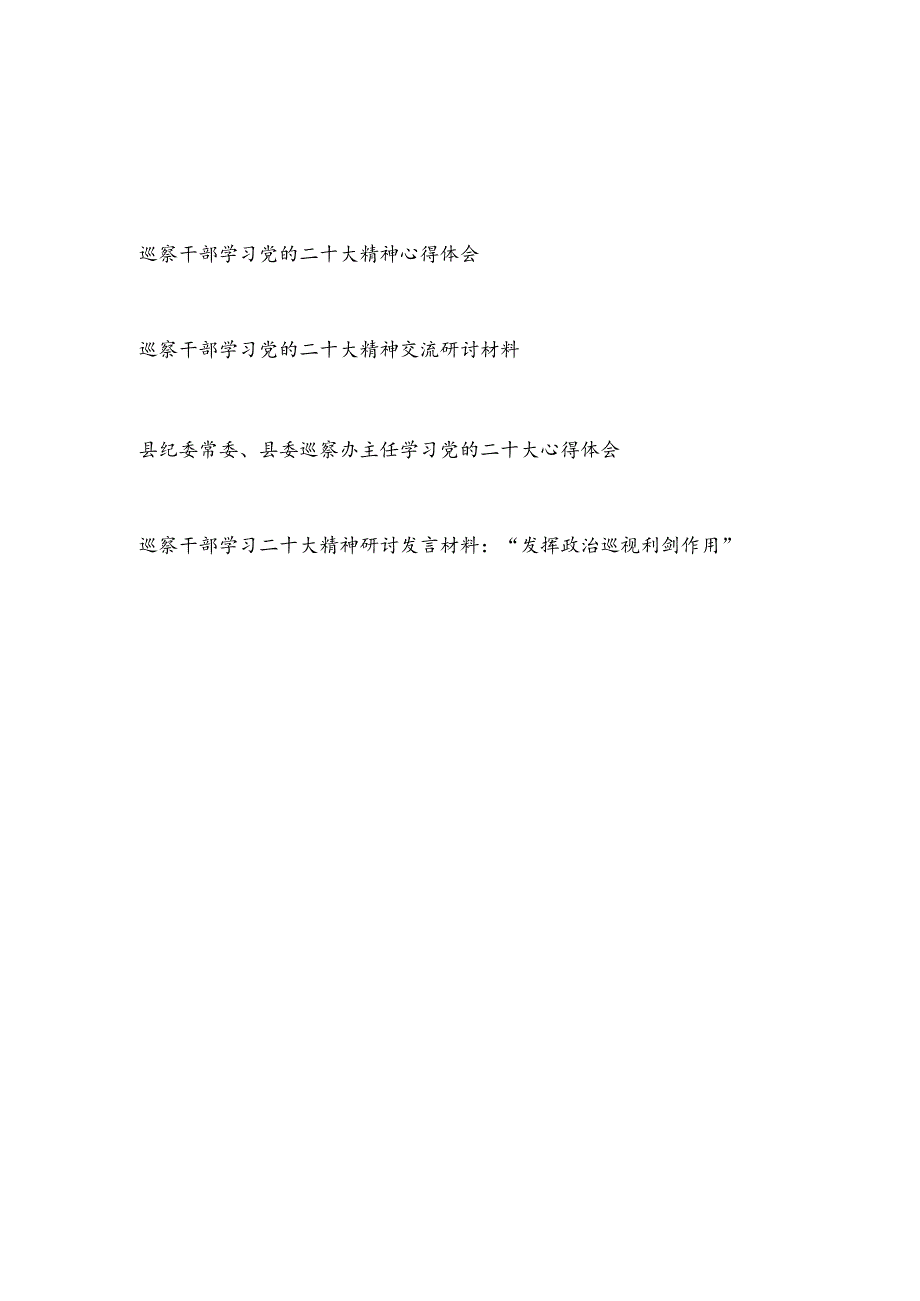 巡察干部学习党的二十大精神心得体会

巡察干部学习党的二十大精神交流研讨材料

县纪委常委、县委巡察办主任学习党的二十大心得体会

巡察干部学习二十大精神研讨发言材料：“发挥政治巡视利剑作用”